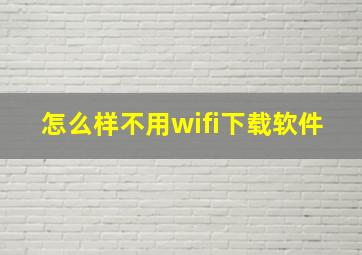 怎么样不用wifi下载软件